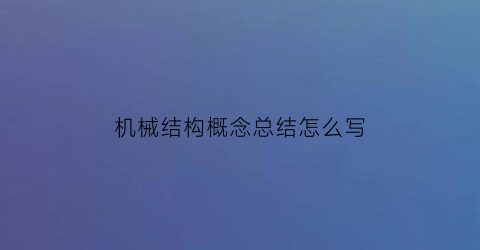 机械结构概念总结怎么写